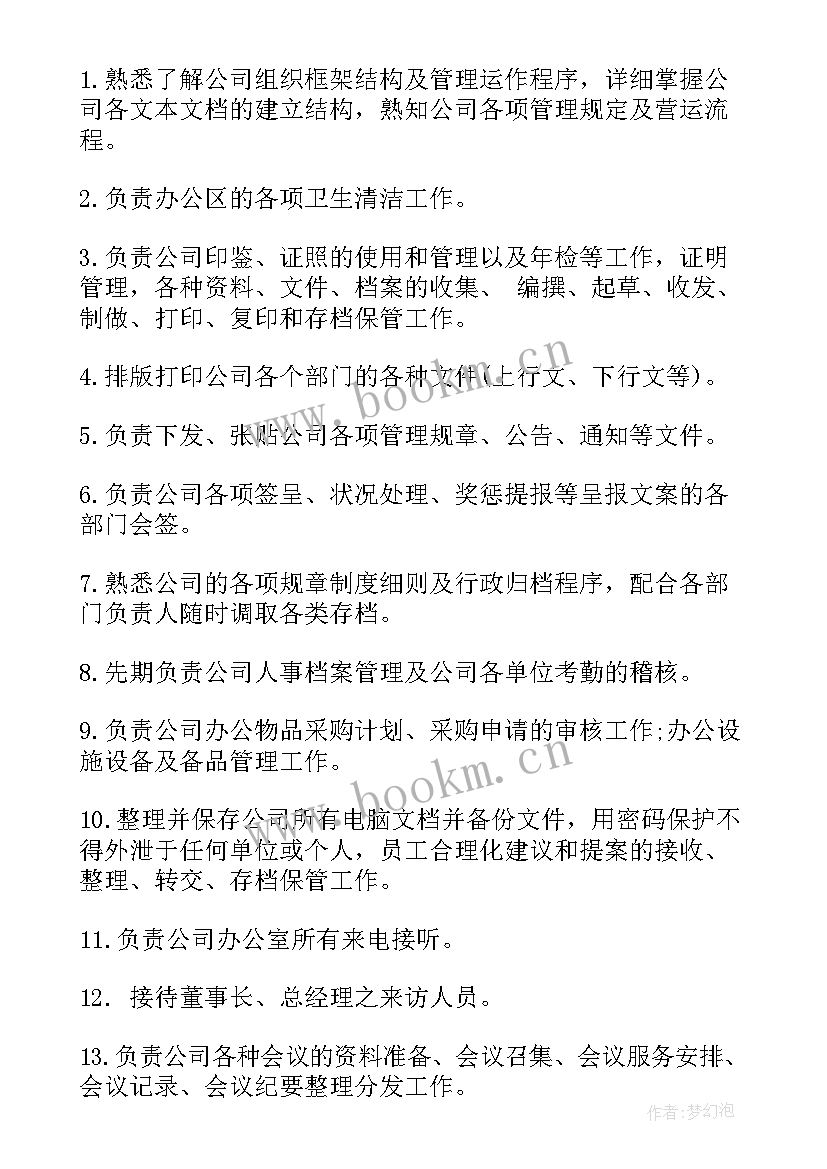 1.熟悉了解公司组织框架结构及管理运作程序，详细掌握公司各文本文档的建立结构，熟知公司各项管理规定及营运流程。

2.负责办公区的各项卫生清洁工作。

3.负责公司印鉴、证照的使用和管理以及年检等工作，证明管理，各种资料、文件、档案的收集、 编撰、起草、收发、制做、打印、复印和存档保管工作。

4.排版打印公司各个部门的各种文件(上行文、下行文等)。

5.负责下发、张贴公司各项管理规章、公告、通知等文件。

6.负责公司各项签呈、状况处理、奖惩提报等呈报文案的各部门会签。

7.熟悉公司的各项规章制度细则及行政归档程序，配合各部门负责人随时调取各类存档。

8.先期负责公司人事档案管理及公司各单位考勤的稽核。

9.负责公司办公物品采购计划、采购申请的审核工作;办公设施设备及备品管理工作。

10.整理并保存公司所有电脑文档并备份文件，用密码保护不得外泄于任何单位或个人，员工合理化建议和提案的接收、整理、转交、存档保管工作。

11.负责公司办公室所有来电接听。

12. 接待董事长、总经理之来访人员。

13.负责公司各种会议的资料准备、会议召集、会议服务安排、会议记录、会议纪要整理分发工作。

www.bookm.cn

www.bookm.cn

作者:梦幻泡